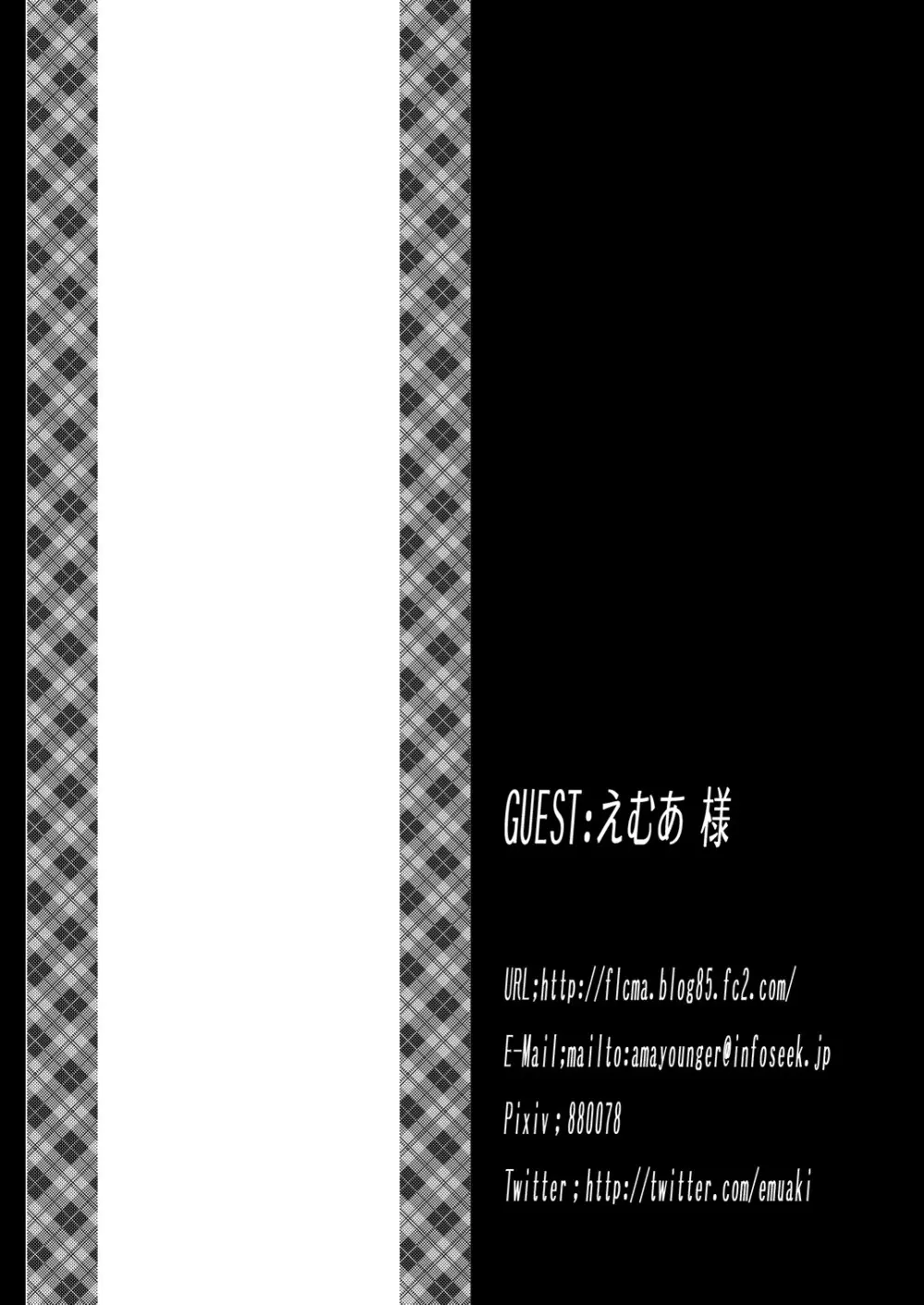 GUEST:えむあ 様

URL;http://flcma.blog85.fc2.com/

E-Mail;mailto:amayounger@infoseek.jp

Pixiv;880078

Twitter;http://twitter.com/emuaki